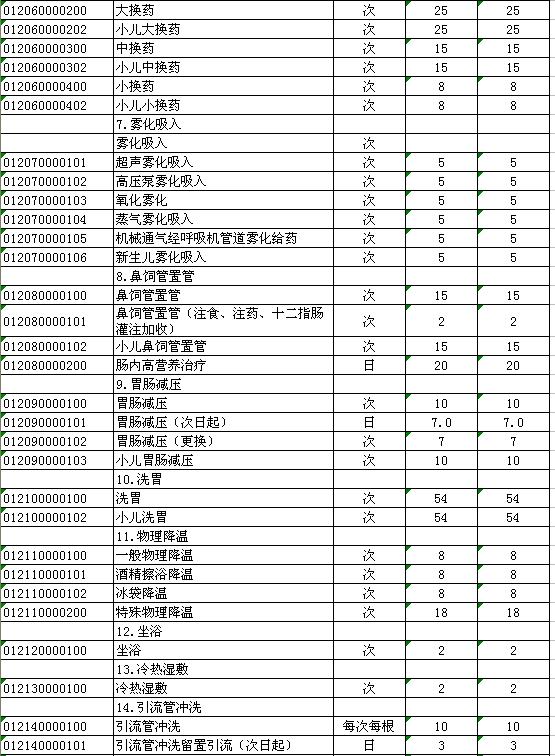 | | | | | |
|---|---|---|---|---|
| 012060000200 | 大换药 | 次 | 25 | 25 |
| 012060000202 | 小儿大换药 | 次 | 25 | 25 |
| 012060000300 | 中换药 | 次 | 15 | 15 |
| 012060000302 | 小儿中换药 | 次 | 15 | 15 |
| 012060000400 | 小换药 | 次 | 8 | 8 |
| 012060000402 | 小儿小换药 | 次 | 8 | 8 |
| | 7.雾化吸入 | | | |
| | 雾化吸入 | 次 | | |
| 012070000101 | 超声雾化吸入 | 次 | 5 | 5 |
| 012070000102 | 高压泵雾化吸入 | 次 | 5 | 5 |
| 012070000103 | 氧化雾化 | 次 | 5 | 5 |
| 012070000104 | 蒸气雾化吸入 | 次 | 5 | 5 |
| 012070000105 | 机械通气经呼吸机管道雾化给药 | 次 | 5 | 5 |
| 012070000106 | 新生儿雾化吸入 | 次 | 5 | 5 |
| | 8.鼻饲管置管 | | | |
| 012080000100 | 鼻饲管置管 | 次 | 15 | 15 |
| 012080000101 | 鼻饲管置管（注食、注药、十二指肠灌注加收） | 次 | 2 | 2 |
| 012080000102 | 小儿鼻饲管置管 | 次 | 15 | 15 |
| 012080000200 | 肠内高营养治疗 | 日 | 20 | 20 |
| | 9.胃肠减压 | | | |
| 012090000100 | 胃肠减压 | 次 | 10 | 10 |
| 012090000101 | 胃肠减压（次日起） | 日 | 7.0 | 7.0 |
| 012090000102 | 胃肠减压（更换） | 次 | 7 | 7 |
| 012090000103 | 小儿胃肠减压 | 次 | 10 | 10 |
| | 10.洗胃 | | | |
| 012100000100 | 洗胃 | 次 | 54 | 54 |
| 012100000102 | 小儿洗胃 | 次 | 54 | 54 |
| | 11.物理降温 | | | |
| 012110000100 | 一般物理降温 | 次 | 8 | 8 |
| 012110000101 | 酒精擦浴降温 | 次 | 8 | 8 |
| 012110000102 | 冰袋降温 | 次 | 8 | 8 |
| 012110000200 | 特殊物理降温 | 次 | 18 | 18 |
| | 12.坐浴 | | | |
| 012120000100 | 坐浴 | 次 | 2 | 2 |
| | 13.冷热湿敷 | | | |
| 012130000100 | 冷热湿敷 | 次 | 2 | 2 |
| | 14.引流管冲洗 | | | |
| 012140000100 | 引流管冲洗 | 每次每根 | 10 | 10 |
| 012140000101 | 引流管冲洗留置引流（次日起） | 日 | 3 | 3 |